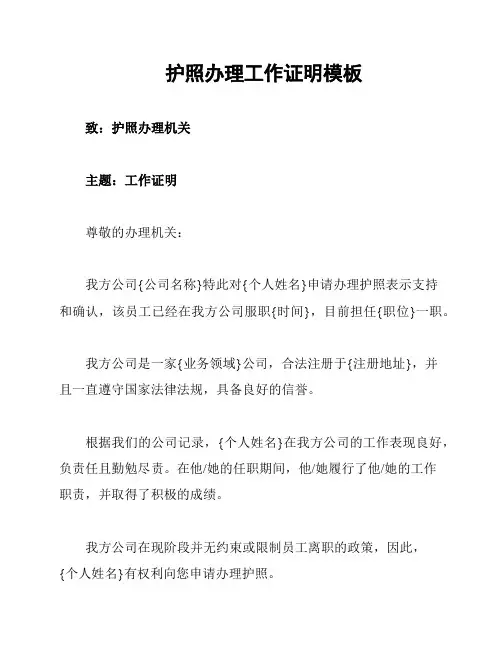 护照办理工作证明模板

致：护照办理机关

主题：工作证明

尊敬的办理机关：

我方公司{公司名称}特此对{个人姓名}申请办理护照表示支持和确认，该员工已经在我方公司服职{时间}，目前担任{职位}一职。

我方公司是一家{业务领域}公司，合法注册于{注册地址}，并且一直遵守国家法律法规，具备良好的信誉。

根据我们的公司记录，{个人姓名}在我方公司的工作表现良好，负责任且勤勉尽责。在他/她的任职期间，他/她履行了他/她的工作职责，并取得了积极的成绩。

我方公司在现阶段并无约束或限制员工离职的政策，因此，{个人姓名}有权利向您申请办理护照。